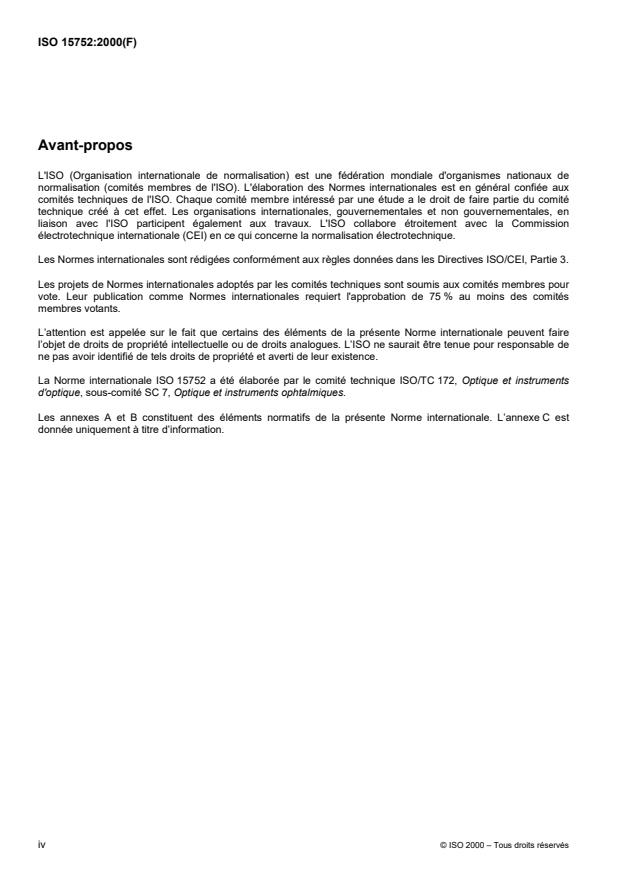 ISO 15752:2000(F)

Avant-propos

L'ISO (Organisation internationale de normalisation) est une fédération mondiale d'organismes nationaux de normalisation (comités membres de l'ISO). L'élaboration des Normes internationales est en général confiée aux comités techniques de l'ISO. Chaque comité membre intéressé par une étude a le droit de faire partie du comité technique créé à cet effet. Les organisations internationales, gouvernementales et non gouvernementales, en liaison avec l'ISO participent également aux travaux. L'ISO collabore étroitement avec la Commission électrotechnique internationale (CEI) en ce qui concerne la normalisation électrotechnique.

Les Normes internationales sont rédigées conformément aux règles données dans les Directives ISO/CEI, Partie 3.

Les projets de Normes internationales adoptés par les comités techniques sont soumis aux comités membres pour vote. Leur publication comme Normes internationales requiert l'approbation de 75 % au moins des comités membres votants.

L'attention est appelée sur le fait que certains des éléments de la présente Norme internationale peuvent faire l'objet de droits de propriété intellectuelle ou de droits analogues. L'ISO ne saurait être tenue pour responsable de ne pas avoir identifié de tels droits de propriété et averti de leur existence.

La Norme internationale ISO 15752 a été élaborée par le comité technique ISO/TC 172, Optique et instruments d'optique, sous-comité SC 7, Optique et instruments ophtalmiques.

Les annexes A et B constituent des éléments normatifs de la présente Norme internationale. L'annexe C est donnée uniquement à titre d'information.

iv

© ISO 2000 – Tous droits réservés